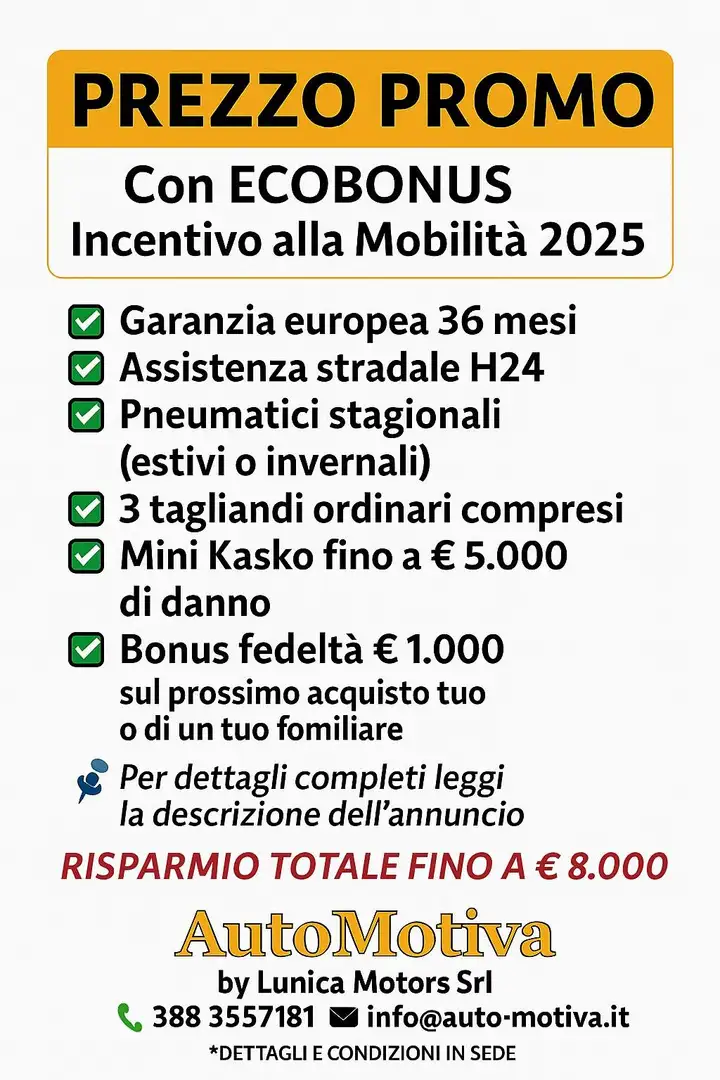 PREZZO PROMO

Con ECOBONUS
Incentivo alla Mobilità 2025

Garanzia europea 36 mesi
Assistenza stradale H24
Pneumatici stagionali (estivi o invernali)
3 tagliandi ordinari compresi
Mini Kasko fino a € 5.000 di danno
Bonus fedeltà € 1.000 sul prossimo acquisto tuo o di un tuo fomiliare

Per dettagli completi leggi la descrizione dell'annuncio

RISPARMIO TOTALE FINO A € 8.000

AutoMotiva
by Lunica Motors Srl
388 3557181 info@auto-motiva.it
*DETTAGLI E CONDIZIONI IN SEDE